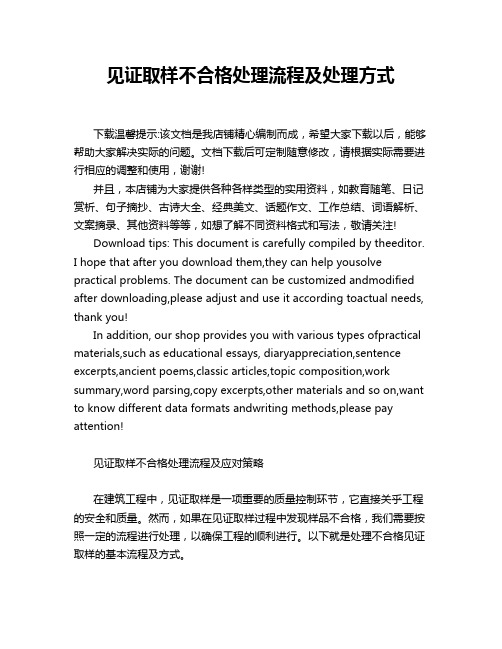 见证取样不合格处理流程及处理方式

下载温馨提示:该文档是我店铺精心编制而成，希望大家下载以后，能够帮助大家解决实际的问题。文档下载后可定制随意修改，请根据实际需要进行相应的调整和使用，谢谢!

并且，本店铺为大家提供各种各样类型的实用资料，如教育随笔、日记赏析、句子摘抄、古诗大全、经典美文、话题作文、工作总结、词语解析、文案摘录、其他资料等等，如想了解不同资料格式和写法，敬请关注!

Download tips: This document is carefully compiled by theeditor. I hope that after you download them,they can help yousolve practical problems. The document can be customized andmodified after downloading,please adjust and use it according toactual needs, thank you!

In addition, our shop provides you with various types ofpractical materials,such as educational essays, diaryappreciation,sentence excerpts,ancient poems,classic articles,topic composition,work summary,word parsing,copy excerpts,other materials and so on,want to know different data formats andwriting methods,please pay attention!

见证取样不合格处理流程及应对策略

在建筑工程中，见证取样是一项重要的质量控制环节，它直接关乎工程的安全和质量。然而，如果在见证取样过程中发现样品不合格，我们需要按照一定的流程进行处理，以确保工程的顺利进行。以下就是处理不合格见证取样的基本流程及方式。